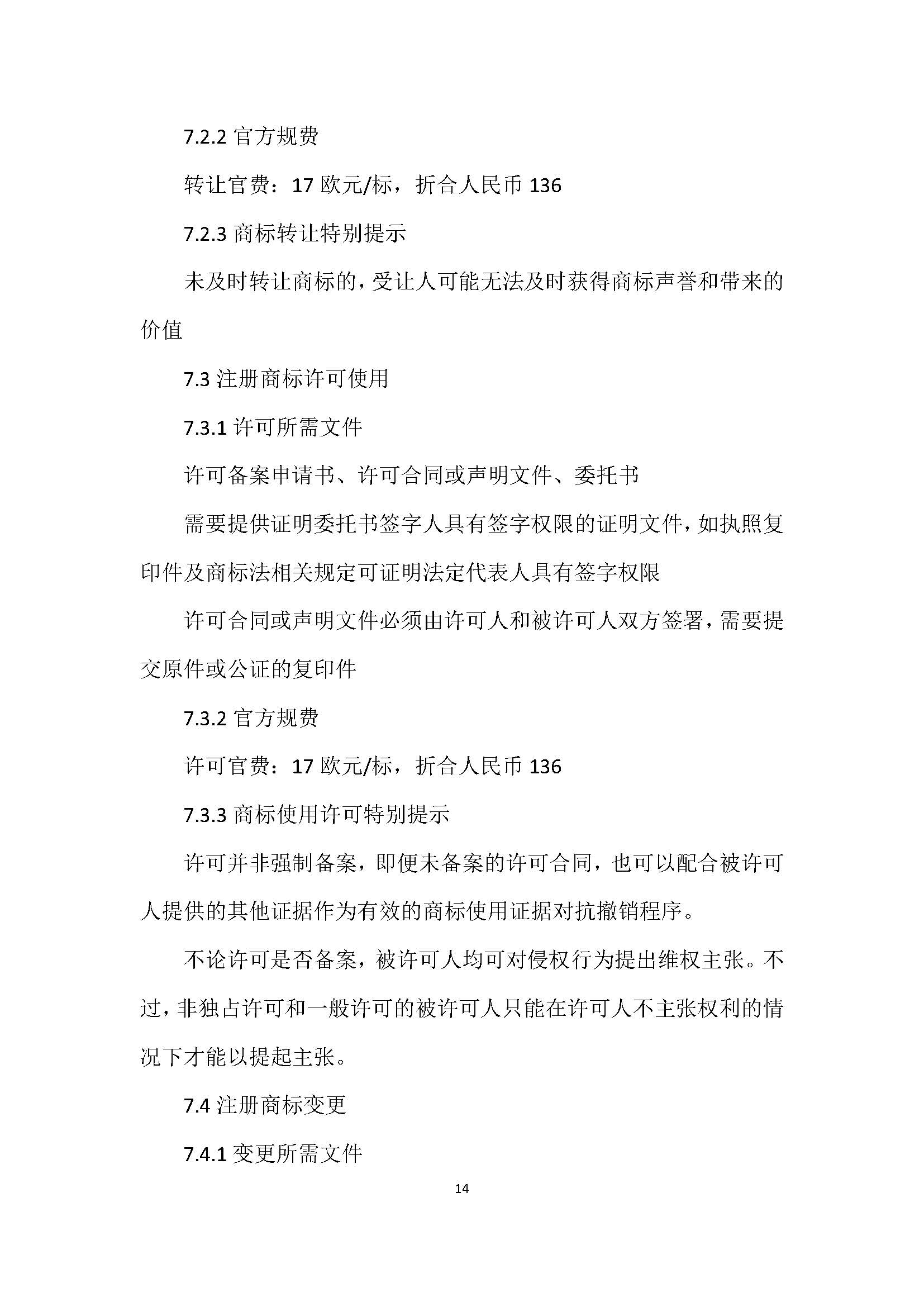 7.2.2 官方规费

转让官费：17 欧元/标，折合人民币 136

7.2.3 商标转让特别提示

未及时转让商标的，受让人可能无法及时获得商标声誉和带来的价值

7.3 注册商标许可使用

7.3.1 许可所需文件

许可备案申请书、许可合同或声明文件、委托书

需要提供证明委托书签字人具有签字权限的证明文件，如执照复印件及商标法相关规定可证明法定代表人具有签字权限

许可合同或声明文件必须由许可人和被许可人双方签署，需要提交原件或公证的复印件

7.3.2 官方规费

许可官费：17 欧元/标，折合人民币 136

7.3.3 商标使用许可特别提示

许可并非强制备案，即便未备案的许可合同，也可以配合被许可人提供的其他证据作为有效的商标使用证据对抗撤销程序。

不论许可是否备案，被许可人均可对侵权行为提出维权主张。不过，非独占许可和一般许可的被许可人只能在许可人不主张权利的情况下才能以提起主张。

7.4 注册商标变更

7.4.1 变更所需文件

14